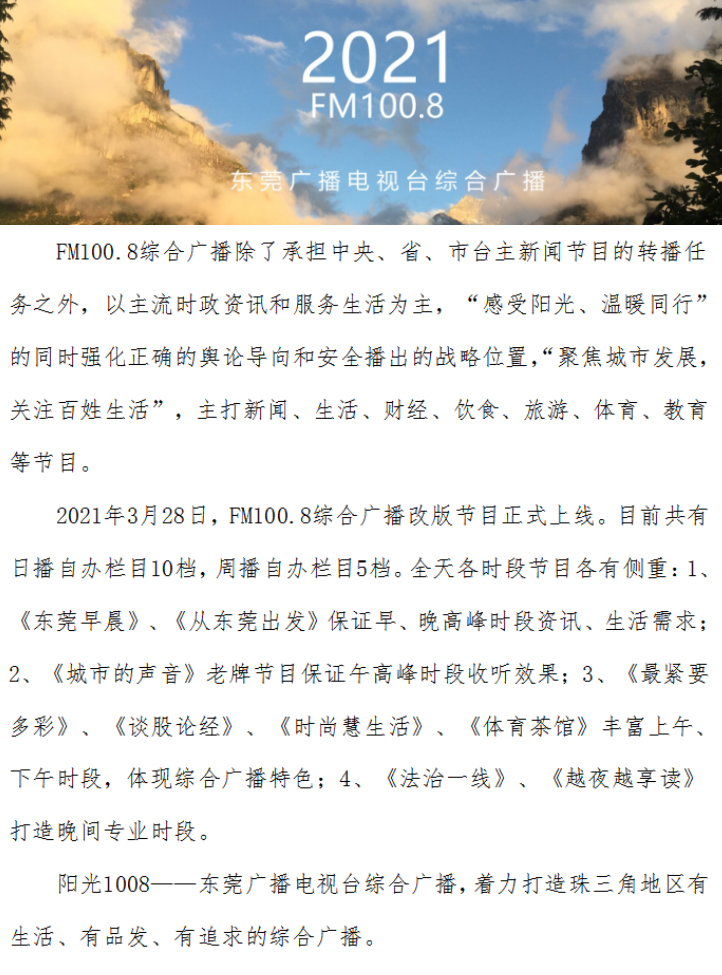 2021
FM100.8

东莞广播电视台综合广播

FM100.8综合广播除了承担中央、省、市台主新闻节目的转播任务之外，以主流时政资讯和服务生活为主，“感受阳光、温暖同行”的同时强化正确的舆论导向和安全播出的战略位置，“聚焦城市发展，关注百姓生活”，主打新闻、生活、财经、饮食、旅游、体育、教育等节目。

2021年3月28日，FM100.8综合广播改版节目正式上线。目前共有日播自办栏目10档，周播自办栏目5档。全天各时段节目各有侧重：1、《东莞早晨》、《从东莞出发》保证早、晚高峰时段资讯、生活需求；2、《城市的声音》老牌节目保证午高峰时段收听效果；3、《最紧要多彩》、《谈股论经》、《时尚慧生活》、《体育茶馆》丰富上午、下午时段，体现综合广播特色；4、《法治一线》、《越夜越享读》打造晚间专业时段。

阳光1008——东莞广播电视台综合广播，着力打造珠三角地区有生活、有品发、有追求的综合广播。